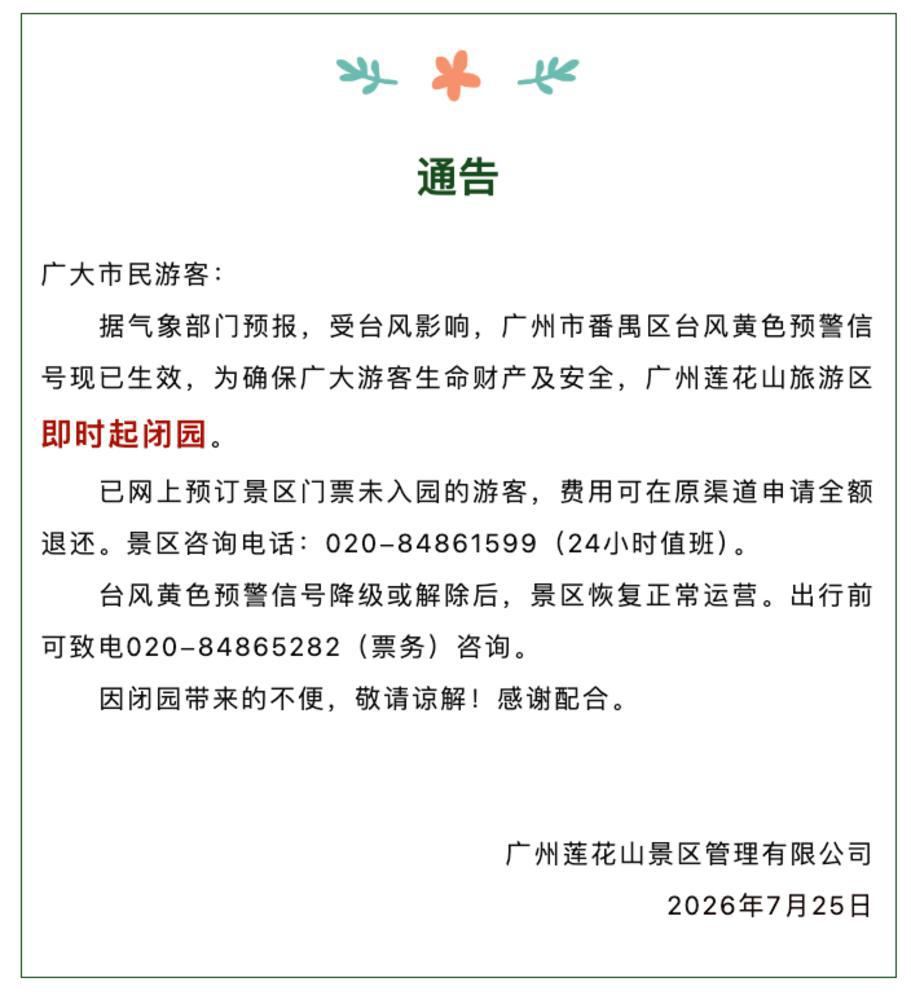 通告

广大市民游客：

据气象部门预报，受台风影响，广州市番禺区台风黄色预警信号现已生效，为确保广大游客生命财产及安全，广州莲花山旅游区即时起闭园。

已网上预订景区门票未入园的游客，费用可在原渠道申请全额退还。景区咨询电话：020-84861599（24小时值班）。

台风黄色预警信号降级或解除后，景区恢复正常运营。出行前可致电020-84865282（票务）咨询。

因闭园带来的不便，敬请谅解！感谢配合。

广州莲花山景区管理有限公司

2026年7月25日